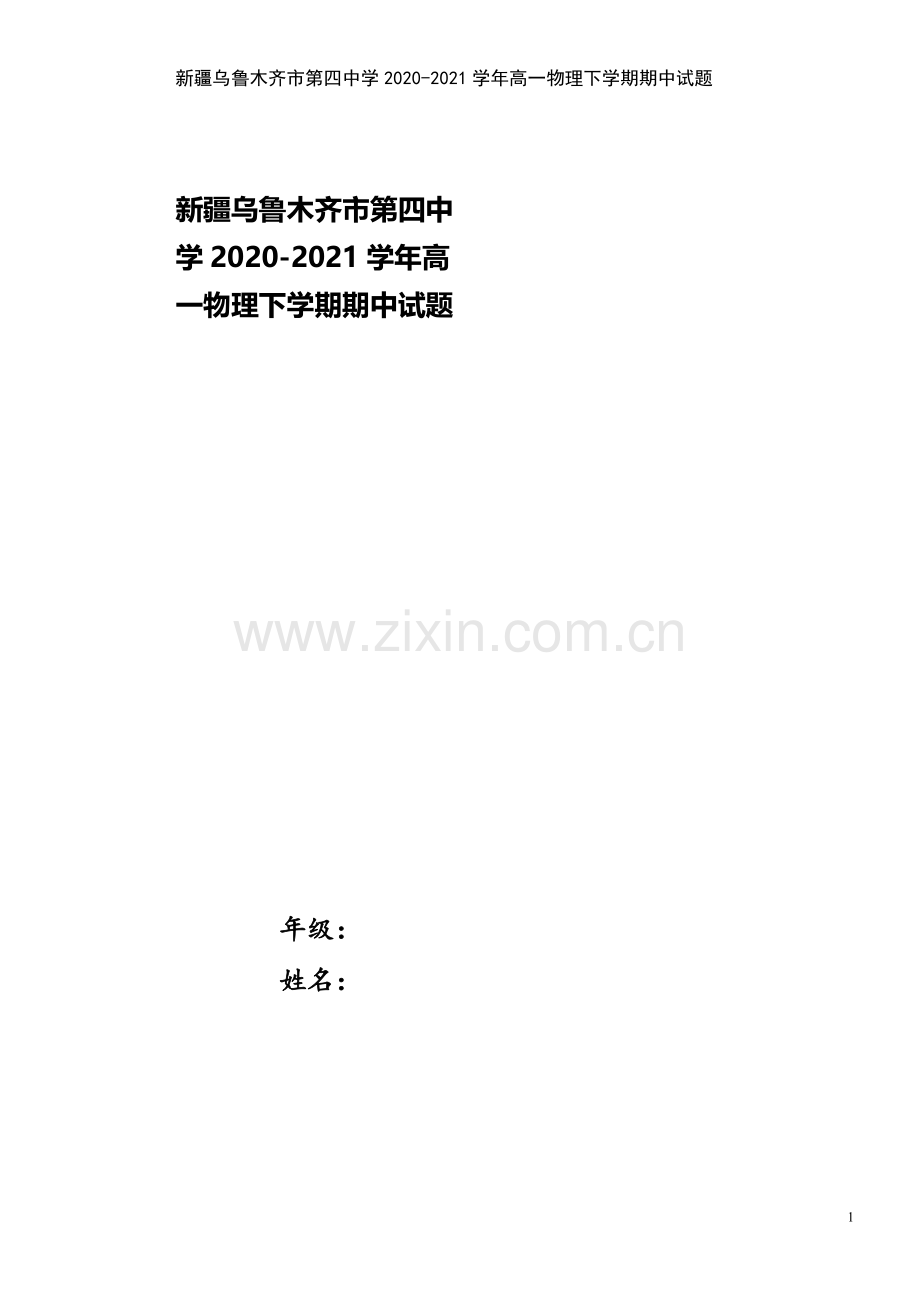 新疆乌鲁木齐市第四中学 2020-2021 学年高一物理下学期期中试题

新疆乌鲁木齐市第四中学 2020-2021 学年高一物理下学期期中试题

www.zixin.com.cn

年级：

姓名：

1